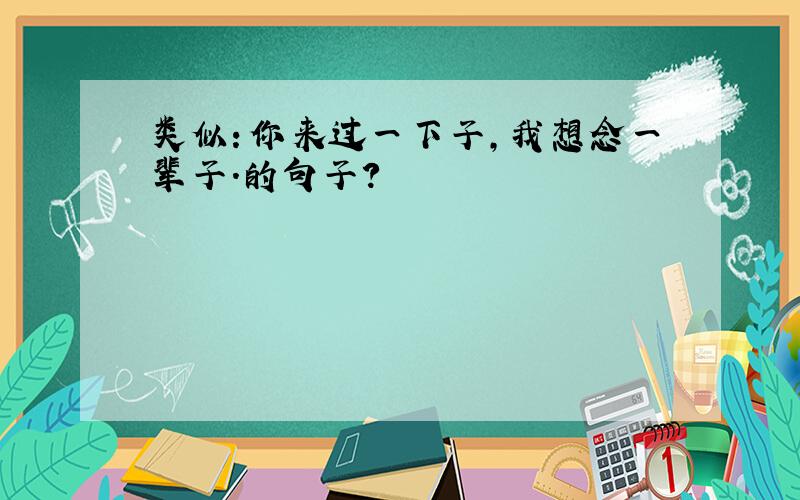 类似：你来过一下子，我想念一辈子.的句子？